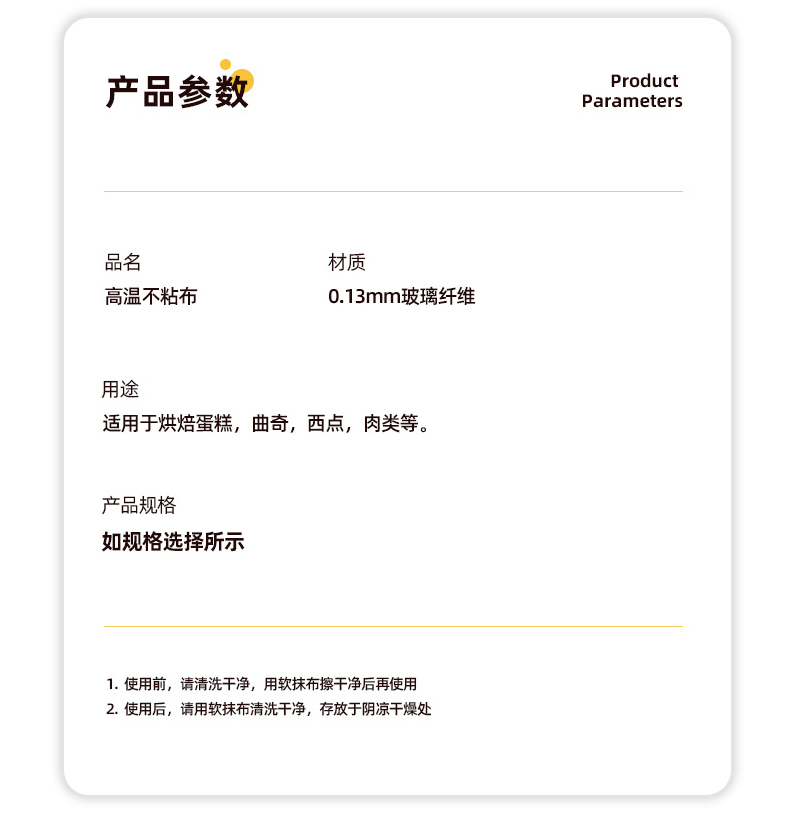 产品参数

Product
Parameters

品名
高温不粘布

材质
0.13mm玻璃纤维

用途
适用于烘焙蛋糕，曲奇，西点，肉类等。

产品规格
如规格选择所示

1.使用前，请清洗干净，用软抹布擦干净后再使用
2.使用后，请用软抹布清洗干净，存放于阴凉干燥处